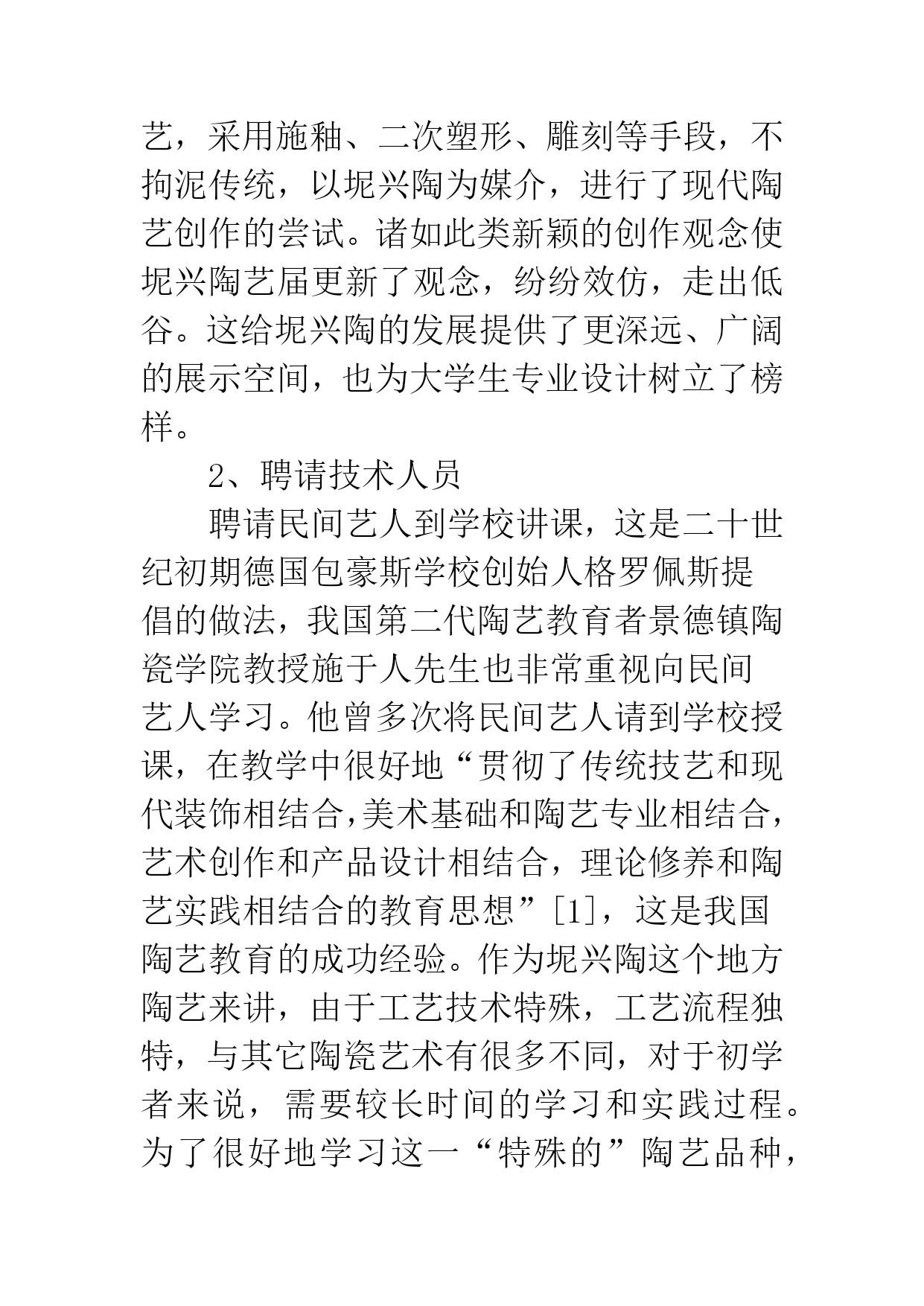 艺，采用施釉、二次塑形、雕刻等手段，不拘泥传统，以坭兴陶为媒介，进行了现代陶艺创作的尝试。诸如此类新颖的创作观念使坭兴陶艺届更新了观念，纷纷效仿，走出低谷。这给坭兴陶的发展提供了更深远、广阔的展示空间，也为大学生专业设计树立了榜样。

2、聘请技术人员

聘请民间艺人到学校讲课，这是二十世纪初期德国包豪斯学校创始人格罗佩斯提倡的做法，我国第二代陶艺教育者景德镇陶瓷学院教授施于人先生也非常重视向民间艺人学习。他曾多次将民间艺人请到学校授课，在教学中很好地“贯彻了传统技艺和现代装饰相结合,美术基础和陶艺专业相结合，艺术创作和产品设计相结合，理论修养和陶艺实践相结合的教育思想”[1]，这是我国陶艺教育的成功经验。作为坭兴陶这个地方陶艺来讲，由于工艺技术特殊，工艺流程独特，与其它陶瓷艺术有很多不同，对于初学者来说，需要较长时间的学习和实践过程。为了很好地学习这一“特殊的”陶艺品种，